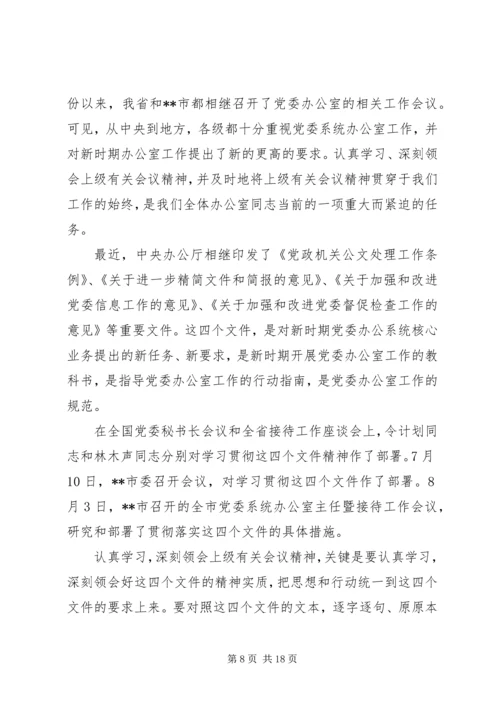 份以来，我省和**市都相继召开了党委办公室的相关工作会议。可见，从中央到地方，各级都十分重视党委系统办公室工作，并对新时期办公室工作提出了新的更高的要求。认真学习、深刻领会上级有关会议精神，并及时地将上级有关会议精神贯穿于我们工作的始终，是我们全体办公室同志当前的一项重大而紧迫的任务。

最近，中央办公厅相继印发了《党政机关公文处理工作条例》、《关于进一步精简文件和简报的意见》、《关于加强和改进党委信息工作的意见》、《关于加强和改进党委督促检查工作的意见》等重要文件。这四个文件，是对新时期党委办公系统核心业务提出的新任务、新要求，是新时期开展党委办公室工作的教科书，是指导党委办公室工作的行动指南，是党委办公室工作的规范。

在全国党委秘书长会议和全省接待工作座谈会上，令计划同志和林木声同志分别对学习贯彻这四个文件精神作了部署。7月10日，**市委召开会议，对学习贯彻这四个文件作了部署。8月3日，**市召开的全市党委系统办公室主任暨接待工作会议，研究和部署了贯彻落实这四个文件的具体措施。

认真学习，深刻领会上级有关会议精神，关键是要认真学习，深刻领会好这四个文件的精神实质，把思想和行动统一到这四个文件的要求上来。要对照这四个文件的文本，逐字逐句、原原本

第 8 页 共 18 页